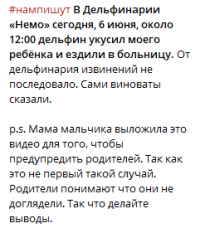 #нампишут В Дельфинарии «Немо» сегодня, 6 июня, около 12:00 дельфин укусил моего ребёнка и ездили в больницу. От дельфинария извинений не последовало. Сами виноваты сказали.

p.s. Мама мальчика выложила это видео для того, чтобы предупредить родителей. Так как это не первый такой случай. Родители понимают что они не доглядели. Так что делайте выводы.